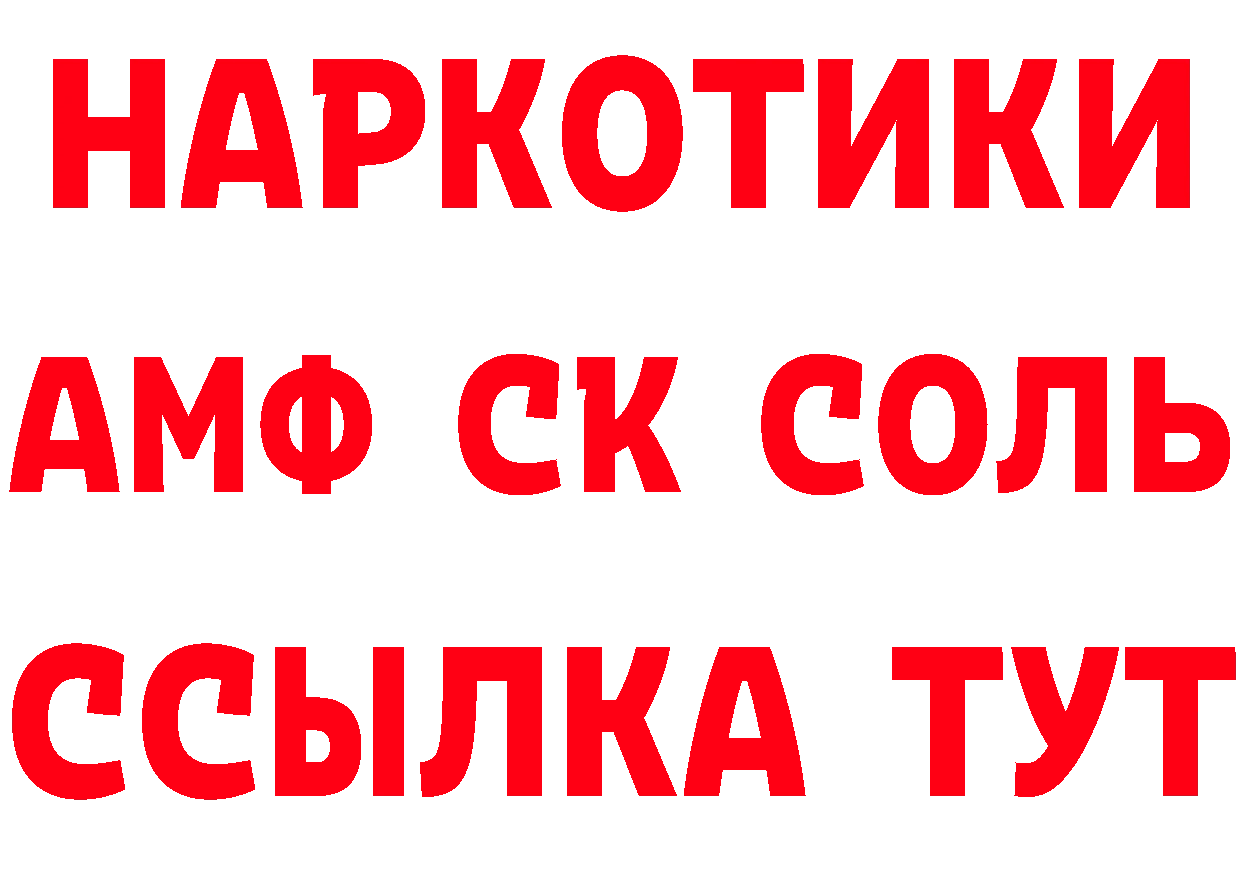 НАРКОТИКИ

АМФ СК СОЛЬ

ССЫЛКА ТУТ